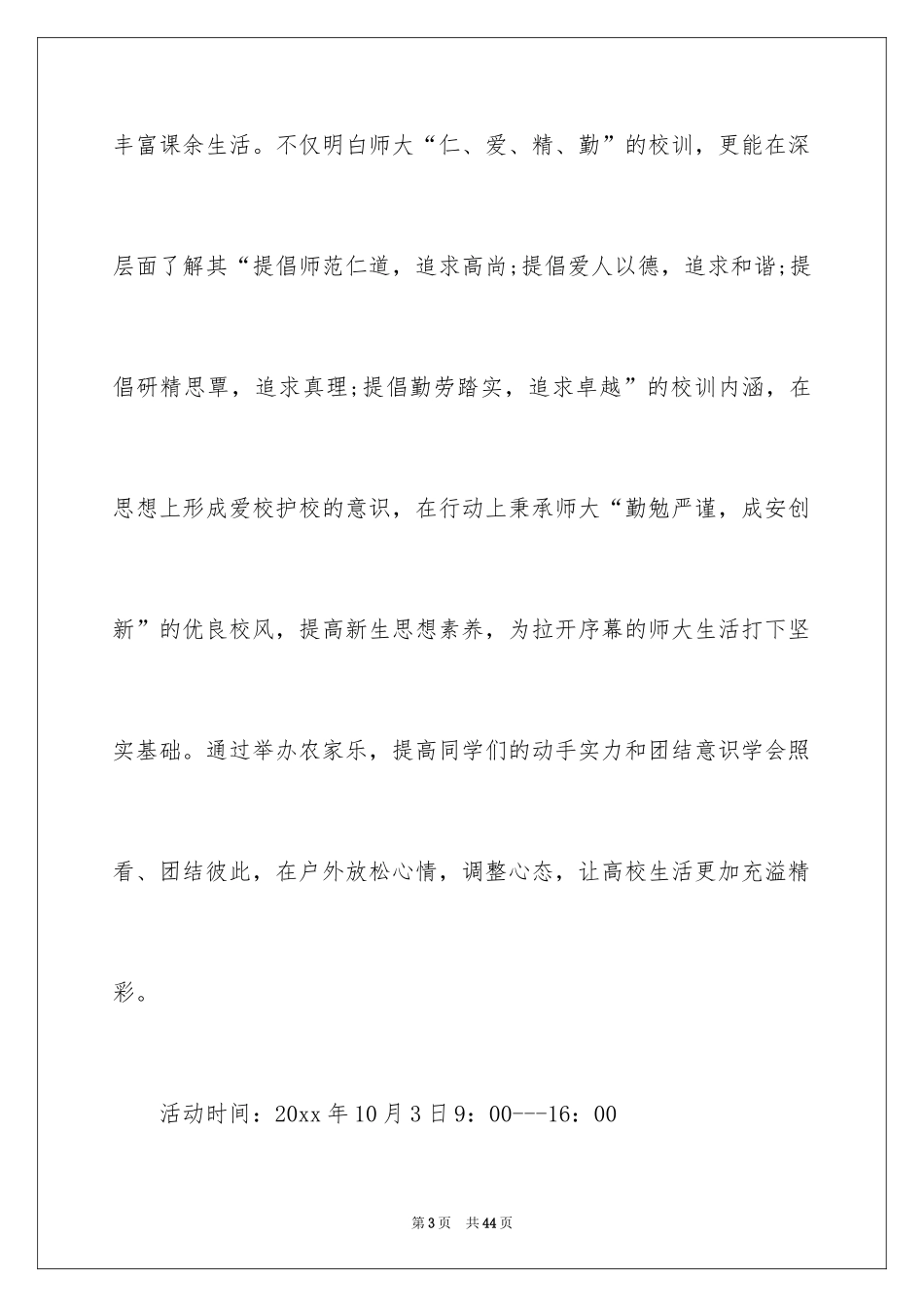 丰富课余生活。不仅明白师大“仁、爱、精、勤”的校训，更能在深层面了解其“提倡师范仁道，追求高尚;提倡爱人以德，追求和谐;提倡研精思覃，追求真理;提倡勤劳踏实，追求卓越”的校训内涵，在思想上形成爱校护校的意识，在行动上秉承师大“勤勉严谨，成安创新”的优良校风，提高新生思想素养，为拉开序幕的师大生活打下坚实基础。通过举办农家乐，提高同学们的动手实力和团结意识学会照看、团结彼此，在户外放松心情，调整心态，让高校生活更加充溢精彩。

活动时间：20xx 年 10 月 3 日 9：00---16：00

第 3 页　共 44 页